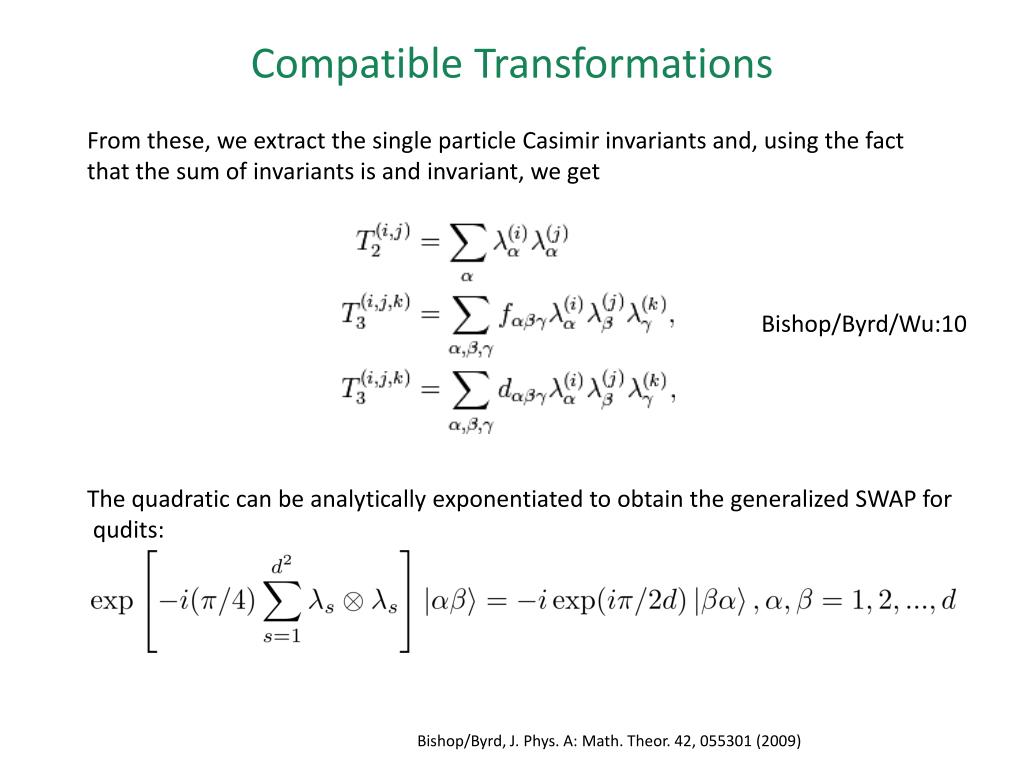 Compatible Transformations

From these, we extract the single particle Casimir invariants and, using the fact that the sum of invariants is and invariant, we get

$T_2^{(i,j)} = \sum_{\alpha} \lambda_\alpha^{(i)} \lambda_\alpha^{(j)}$

$T_3^{(i,j,k)} = \sum_{\alpha,\beta,\gamma} f_{\alpha\beta\gamma} \lambda_\alpha^{(i)} \lambda_\beta^{(j)} \lambda_\gamma^{(k)},$

$T_3^{(i,j,k)} = \sum_{\alpha,\beta,\gamma} d_{\alpha\beta\gamma} \lambda_\alpha^{(i)} \lambda_\beta^{(j)} \lambda_\gamma^{(k)},$

Bishop/Byrd/Wu:10

The quadratic can be analytically exponentiated to obtain the generalized SWAP for qudits:

$\exp\left[-i(\pi/4)\sum_{s=1}^{d^2} \lambda_s \otimes \lambda_s\right] |\alpha\beta\rangle = -i\exp(i\pi/2d)\,|\beta\alpha\rangle\,, \alpha, \beta = 1, 2, ..., d$

Bishop/Byrd, J. Phys. A: Math. Theor. 42, 055301 (2009)